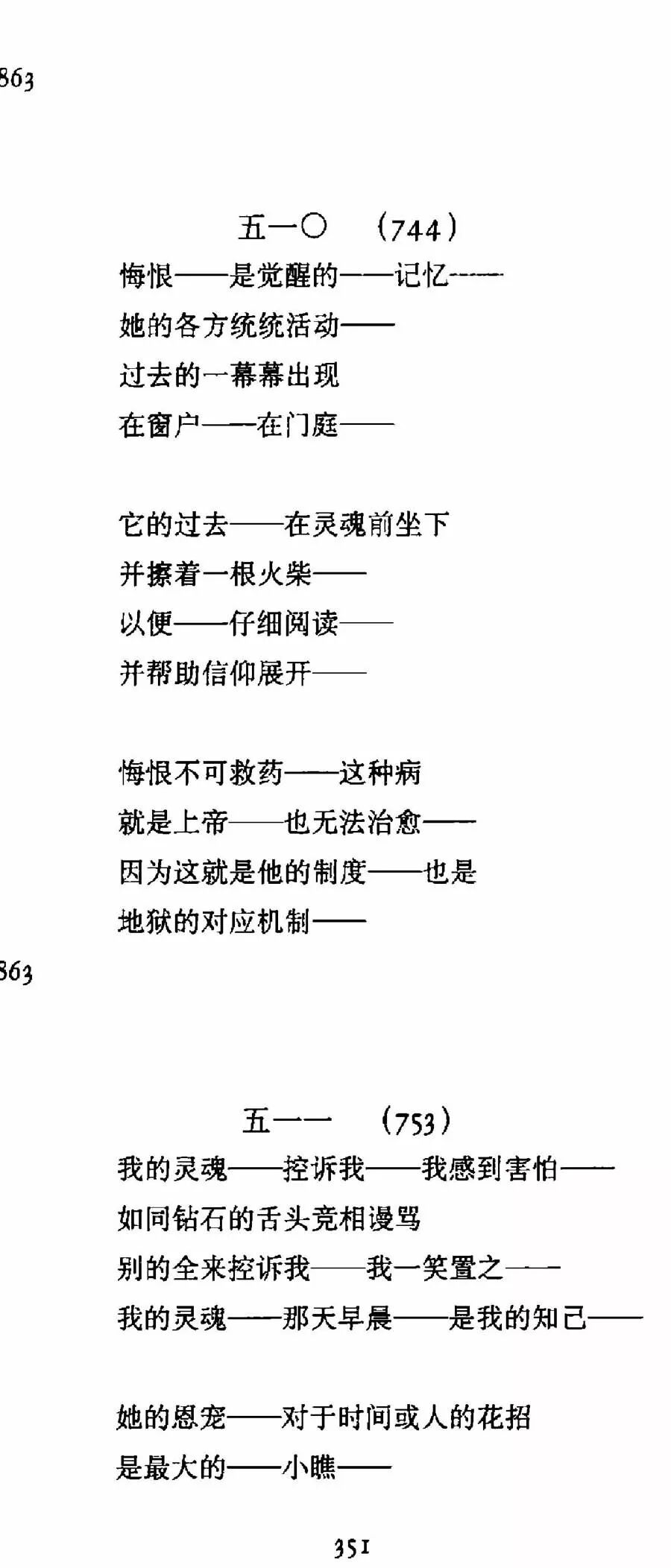 863

五一〇 (744)

悔恨——是觉醒的——记忆——
她的各方统统活动——
过去的一幕幕出现
在窗户——在门庭——

它的过去——在灵魂前坐下
并擦着一根火柴——
以便——仔细阅读——
并帮助信仰展开——

悔恨不可救药——这种病
就是上帝——也无法治愈——
因为这就是他的制度——也是
地狱的对应机制——

863

五一一 (753)

我的灵魂——控诉我——我感到害怕——
如同钻石的舌头竞相谩骂
别的全来控诉我——我一笑置之——
我的灵魂——那天早晨——是我的知己——

她的恩宠——对于时间或人的花招
是最大的——小瞧——

351